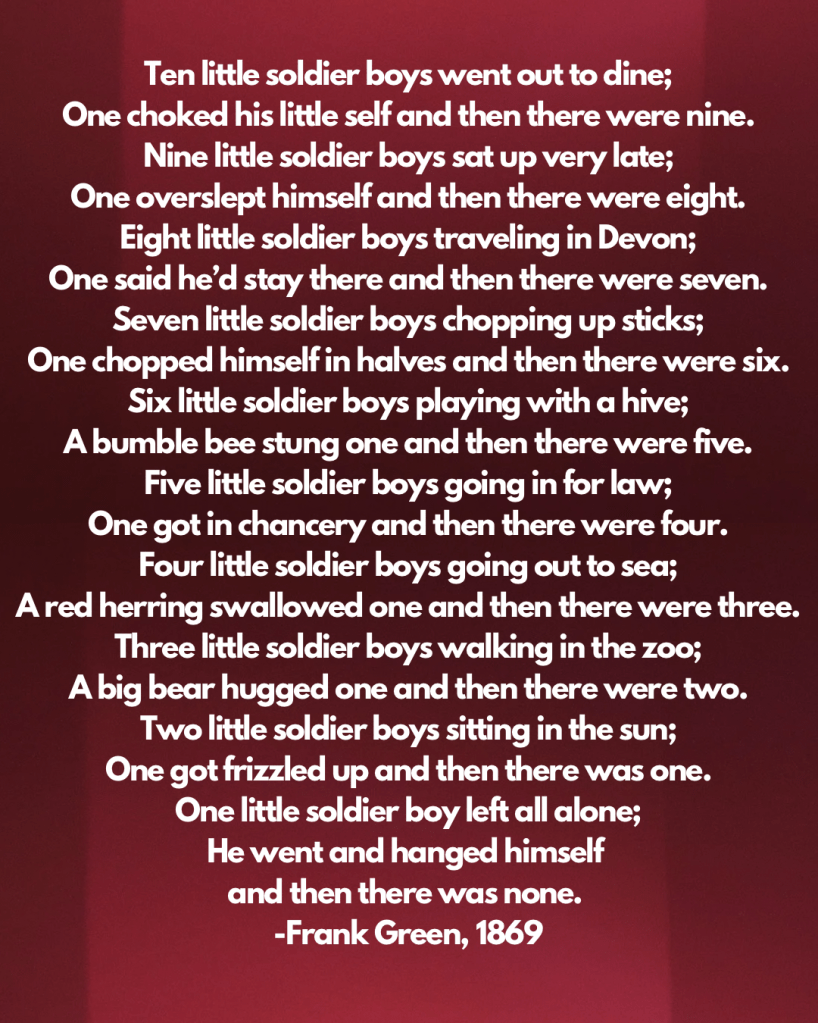 Ten little soldier boys went out to dine;
One choked his little self and then there were nine.
Nine little soldier boys sat up very late;
One overslept himself and then there were eight.
Eight little soldier boys traveling in Devon;
One said he'd stay there and then there were seven.
Seven little soldier boys chopping up sticks;
One chopped himself in halves and then there were six.
Six little soldier boys playing with a hive;
A bumble bee stung one and then there were five.
Five little soldier boys going in for law;
One got in chancery and then there were four.
Four little soldier boys going out to sea;
A red herring swallowed one and then there were three.
Three little soldier boys walking in the zoo;
A big bear hugged one and then there were two.
Two little soldier boys sitting in the sun;
One got frizzled up and then there was one.
One little soldier boy left all alone;
He went and hanged himself
and then there was none.
-Frank Green, 1869